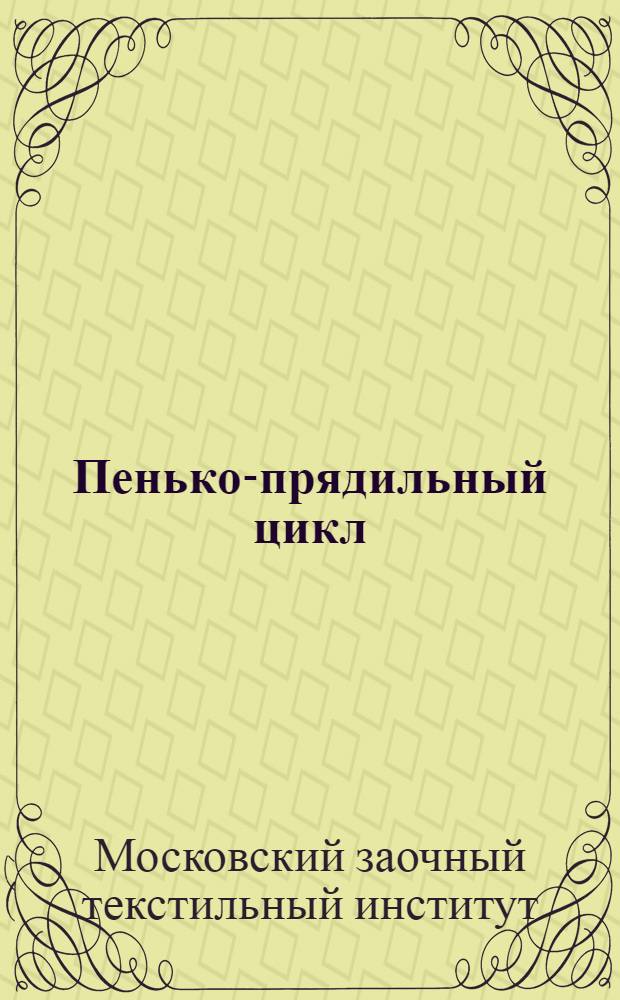 Пенько-прядильный цикл

Московский заочный текстильный институт